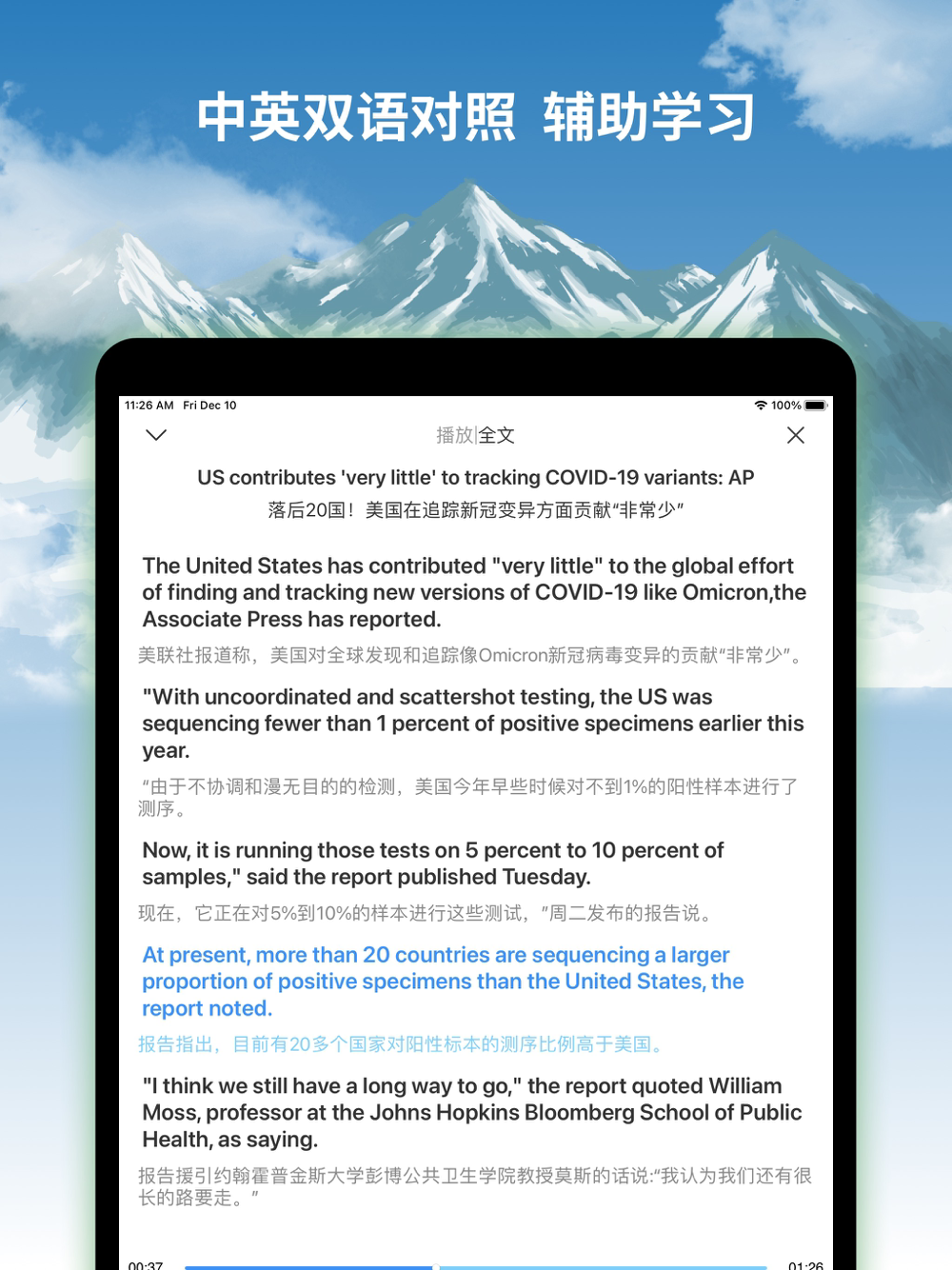 中英双语对照 辅助学习

11:26 AM Fri Dec 10

100%

播放|全文

US contributes 'very little' to tracking COVID-19 variants: AP

落后20国！美国在追踪新冠变异方面贡献“非常少”

The United States has contributed "very little" to the global effort of finding and tracking new versions of COVID-19 like Omicron,the Associate Press has reported.

美联社报道称，美国对全球发现和追踪像Omicron新冠病毒变异的贡献“非常少”。

"With uncoordinated and scattershot testing, the US was sequencing fewer than 1 percent of positive specimens earlier this year.

“由于不协调和漫无目的的检测，美国今年早些时候对不到1%的阳性样本进行了测序。

Now, it is running those tests on 5 percent to 10 percent of samples," said the report published Tuesday.

现在，它正在对5%到10%的样本进行这些测试，”周二发布的报告说。

At present, more than 20 countries are sequencing a larger proportion of positive specimens than the United States, the report noted.

报告指出，目前有20多个国家对阳性标本的测序比例高于美国。

"I think we still have a long way to go," the report quoted William Moss, professor at the Johns Hopkins Bloomberg School of Public Health, as saying.

报告援引约翰霍普金斯大学彭博公共卫生学院教授莫斯的话说:“我认为我们还有很长的路要走。”

00:37

01:26